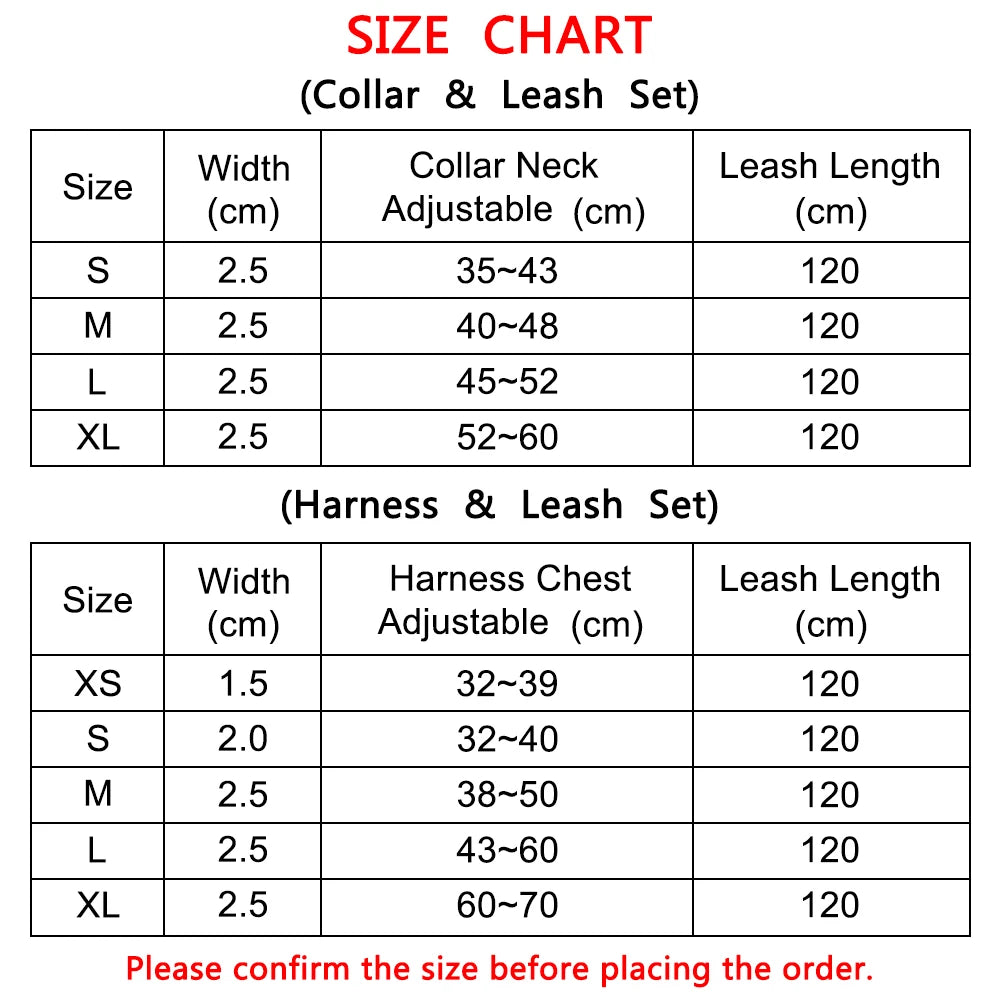 SIZE CHART

(Collar & Leash Set)

| Size | Width (cm) | Collar Neck Adjustable (cm) | Leash Length (cm) |
|---|---|---|---|
| S | 2.5 | 35~43 | 120 |
| M | 2.5 | 40~48 | 120 |
| L | 2.5 | 45~52 | 120 |
| XL | 2.5 | 52~60 | 120 |

(Harness & Leash Set)

| Size | Width (cm) | Harness Chest Adjustable (cm) | Leash Length (cm) |
|---|---|---|---|
| XS | 1.5 | 32~39 | 120 |
| S | 2.0 | 32~40 | 120 |
| M | 2.5 | 38~50 | 120 |
| L | 2.5 | 43~60 | 120 |
| XL | 2.5 | 60~70 | 120 |

Please confirm the size before placing the order.